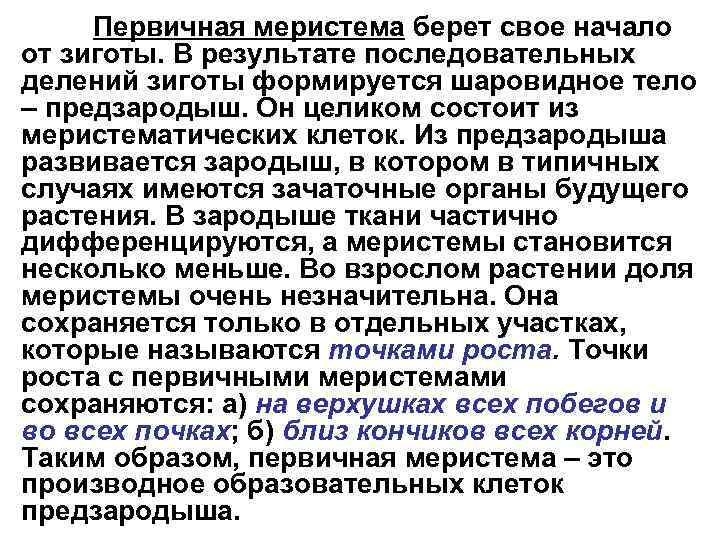 Первичная меристема берет свое начало от зиготы. В результате последовательных делений зиготы формируется шаровидное тело – предзародыш. Он целиком состоит из меристематических клеток. Из предзародыша развивается зародыш, в котором в типичных случаях имеются зачаточные органы будущего растения. В зародыше ткани частично дифференцируются, а меристемы становится несколько меньше. Во взрослом растении доля меристемы очень незначительна. Она сохраняется только в отдельных участках, которые называются точками роста. Точки роста с первичными меристемами сохраняются: а) на верхушках всех побегов и во всех почках; б) близ кончиков всех корней. Таким образом, первичная меристема – это производное образовательных клеток предзародыша.